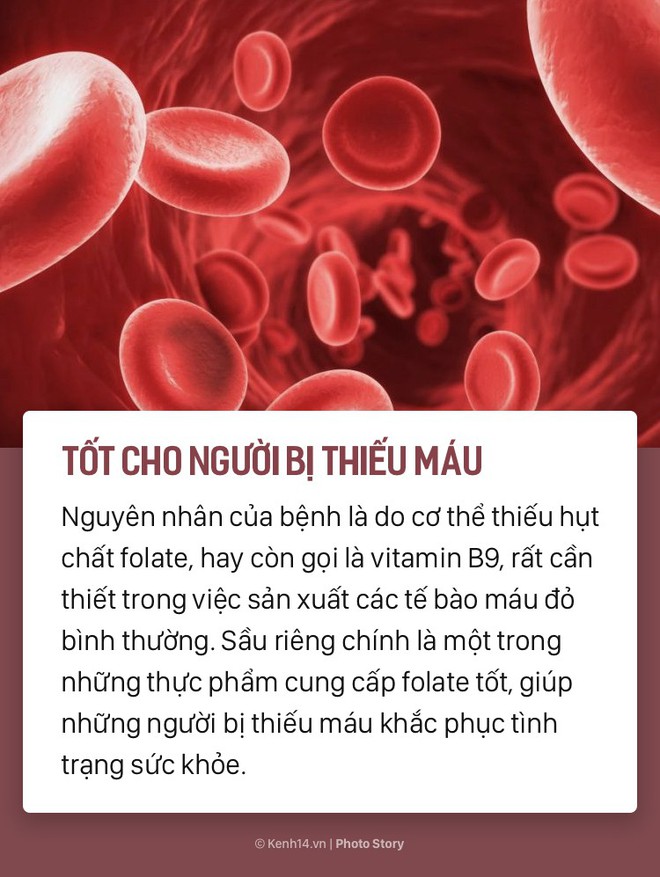 TỐT CHO NGƯỜI BỊ THIẾU MÁU

Nguyên nhân của bệnh là do cơ thể thiếu hụt chất folate, hay còn gọi là vitamin B9, rất cần thiết trong việc sản xuất các tế bào máu đỏ bình thường. Sầu riêng chính là một trong những thực phẩm cung cấp folate tốt, giúp những người bị thiếu máu khắc phục tình trạng sức khỏe.

© Kenh14.vn | Photo Story